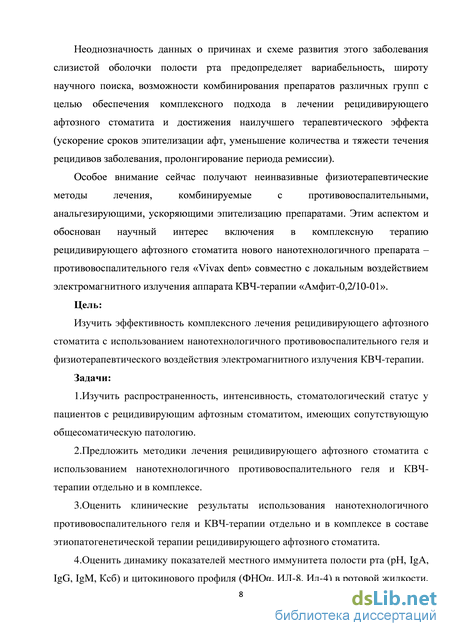 Неоднозначность данных о причинах и схеме развития этого заболевания слизистой оболочки полости рта предопределяет вариабельность, широту научного поиска, возможности комбинирования препаратов различных групп с целью обеспечения комплексного подхода в лечении рецидивирующего афтозного стоматита и достижения наилучшего терапевтического эффекта (ускорение сроков эпителизации афт, уменьшение количества и тяжести течения рецидивов заболевания, пролонгирование периода ремиссии).

Особое внимание сейчас получают неинвазивные физиотерапевтические методы лечения, комбинируемые с противовоспалительными, анальгезирующими, ускоряющими эпителизацию препаратами. Этим аспектом и обоснован научный интерес включения в комплексную терапию рецидивирующего афтозного стоматита нового нанотехнологичного препарата – противовоспалительного геля «Vivax dent» совместно с локальным воздействием электромагнитного излучения аппарата КВЧ-терапии «Амфит-0,2/10-01».

Цель:

Изучить эффективность комплексного лечения рецидивирующего афтозного стоматита с использованием нанотехнологичного противовоспалительного геля и физиотерапевтического воздействия электромагнитного излучения КВЧ-терапии.

Задачи:

1.Изучить распространенность, интенсивность, стоматологический статус у пациентов с рецидивирующим афтозным стоматитом, имеющих сопутствующую общесоматическую патологию.

2.Предложить методики лечения рецидивирующего афтозного стоматита с использованием нанотехнологичного противовоспалительного геля и КВЧ-терапии отдельно и в комплексе.

3.Оценить клинические результаты использования нанотехнологичного противовоспалительного геля и КВЧ-терапии отдельно и в комплексе в составе этиопатогенетической терапии рецидивирующего афтозного стоматита.

4.Оценить динамику показателей местного иммунитета полости рта (pH, IgA, IgG, IgM, Ксб) и цитокинового профиля (ФНОα, ИЛ-8, Ил-4) в ротовой жидкости.

8

dsLib.net
библиотека диссертаций